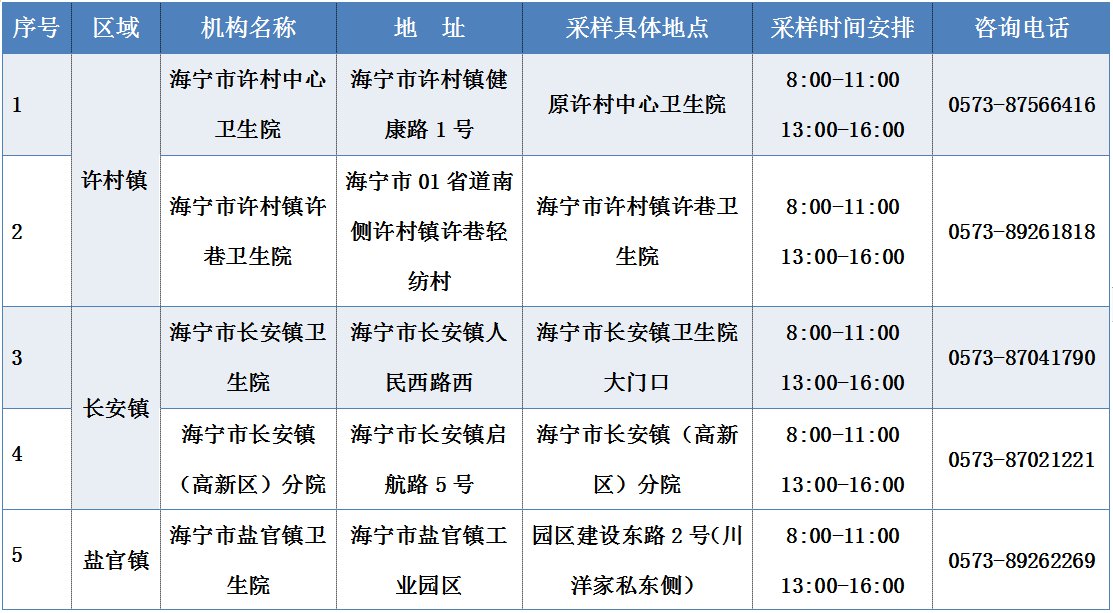 | 序号 | 区域 | 机构名称 | 地　址 | 采样具体地点 | 采样时间安排 | 咨询电话 |
|---|---|---|---|---|---|---|
| 1 | 许村镇 | 海宁市许村中心卫生院 | 海宁市许村镇健康路1号 | 原许村中心卫生院 | 8:00-11:00 13:00-16:00 | 0573-87566416 |
| 2 |  | 海宁市许村镇许巷卫生院 | 海宁市01省道南侧许村镇许巷轻纺村 | 海宁市许村镇许巷卫生院 | 8:00-11:00 13:00-16:00 | 0573-89261818 |
| 3 | 长安镇 | 海宁市长安镇卫生院 | 海宁市长安镇人民西路西 | 海宁市长安镇卫生院大门口 | 8:00-11:00 13:00-16:00 | 0573-87041790 |
| 4 |  | 海宁市长安镇（高新区）分院 | 海宁市长安镇启航路5号 | 海宁市长安镇（高新区）分院 | 8:00-11:00 13:00-16:00 | 0573-87021221 |
| 5 | 盐官镇 | 海宁市盐官镇卫生院 | 海宁市盐官镇工业园区 | 园区建设东路2号(川洋家私东侧） | 8:00-11:00 13:00-16:00 | 0573-89262269 |